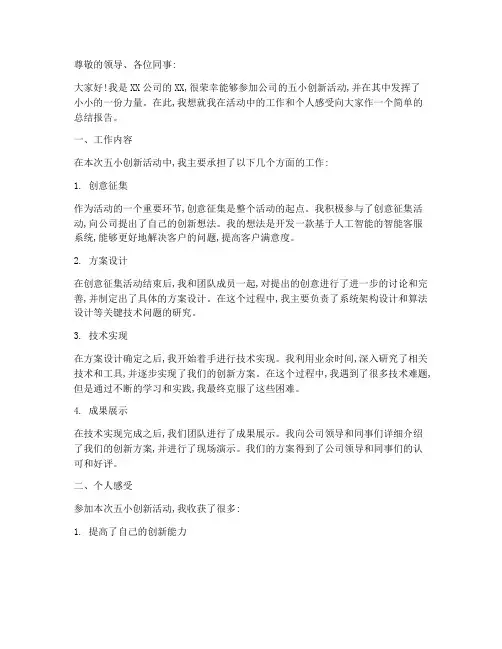 尊敬的领导、各位同事:

大家好!我是 XX 公司的 XX,很荣幸能够参加公司的五小创新活动,并在其中发挥了小小的一份力量。在此,我想就我在活动中的工作和个人感受向大家作一个简单的总结报告。

一、工作内容

在本次五小创新活动中,我主要承担了以下几个方面的工作:

1. 创意征集

作为活动的一个重要环节,创意征集是整个活动的起点。我积极参与了创意征集活动,向公司提出了自己的创新想法。我的想法是开发一款基于人工智能的智能客服系统,能够更好地解决客户的问题,提高客户满意度。

2. 方案设计

在创意征集活动结束后,我和团队成员一起,对提出的创意进行了进一步的讨论和完善,并制定出了具体的方案设计。在这个过程中,我主要负责了系统架构设计和算法设计等关键技术问题的研究。

3. 技术实现

在方案设计确定之后,我开始着手进行技术实现。我利用业余时间,深入研究了相关技术和工具,并逐步实现了我们的创新方案。在这个过程中,我遇到了很多技术难题,但是通过不断的学习和实践,我最终克服了这些困难。

4. 成果展示

在技术实现完成之后,我们团队进行了成果展示。我向公司领导和同事们详细介绍了我们的创新方案,并进行了现场演示。我们的方案得到了公司领导和同事们的认可和好评。

二、个人感受

参加本次五小创新活动,我收获了很多:

1. 提高了自己的创新能力